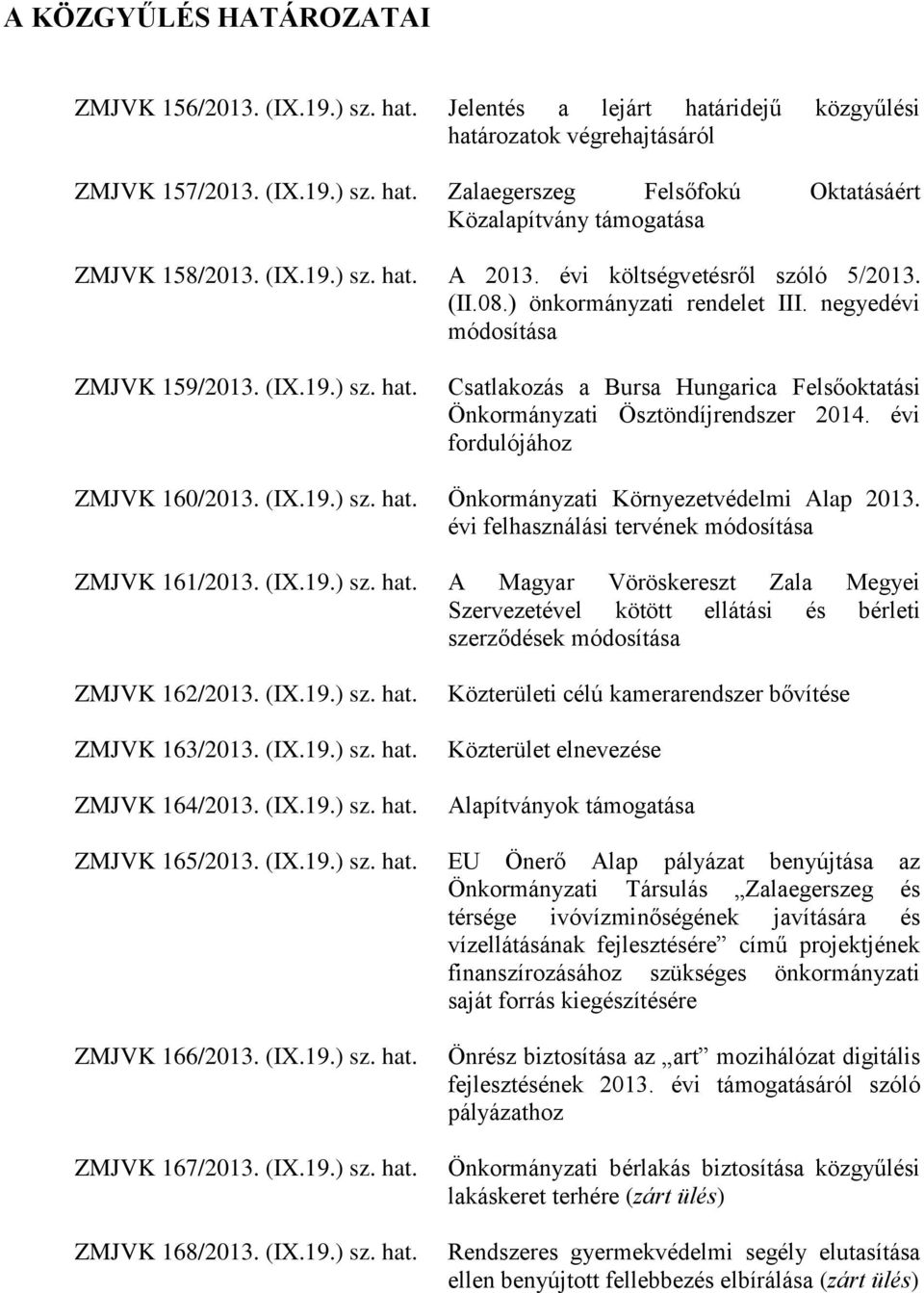 A KÖZGYŰLÉS HATÁROZATAI

ZMJVK 156/2013. (IX.19.) sz. hat. Jelentés a lejárt határidejű közgyűlési határozatok végrehajtásáról

ZMJVK 157/2013. (IX.19.) sz. hat. Zalaegerszeg Felsőfokú Oktatásáért Közalapítvány támogatása

ZMJVK 158/2013. (IX.19.) sz. hat. A 2013. évi költségvetésről szóló 5/2013. (II.08.) önkormányzati rendelet III. negyedévi módosítása

ZMJVK 159/2013. (IX.19.) sz. hat. Csatlakozás a Bursa Hungarica Felsőoktatási Önkormányzati Ösztöndíjrendszer 2014. évi fordulójához

ZMJVK 160/2013. (IX.19.) sz. hat. Önkormányzati Környezetvédelmi Alap 2013. évi felhasználási tervének módosítása

ZMJVK 161/2013. (IX.19.) sz. hat. A Magyar Vöröskereszt Zala Megyei Szervezetével kötött ellátási és bérleti szerződések módosítása

ZMJVK 162/2013. (IX.19.) sz. hat. Közterületi célú kamerarendszer bővítése

ZMJVK 163/2013. (IX.19.) sz. hat. Közterület elnevezése

ZMJVK 164/2013. (IX.19.) sz. hat. Alapítványok támogatása

ZMJVK 165/2013. (IX.19.) sz. hat. EU Önerő Alap pályázat benyújtása az Önkormányzati Társulás „Zalaegerszeg és térsége ivóvízminőségének javítására és vízellátásának fejlesztésére” című projektjének finanszírozásához szükséges önkormányzati saját forrás kiegészítésére

ZMJVK 166/2013. (IX.19.) sz. hat. Önrész biztosítása az „art” mozihálózat digitális fejlesztésének 2013. évi támogatásáról szóló pályázathoz

ZMJVK 167/2013. (IX.19.) sz. hat. Önkormányzati bérlakás biztosítása közgyűlési lakáskeret terhére (zárt ülés)

ZMJVK 168/2013. (IX.19.) sz. hat. Rendszeres gyermekvédelmi segély elutasítása ellen benyújtott fellebbezés elbírálása (zárt ülés)